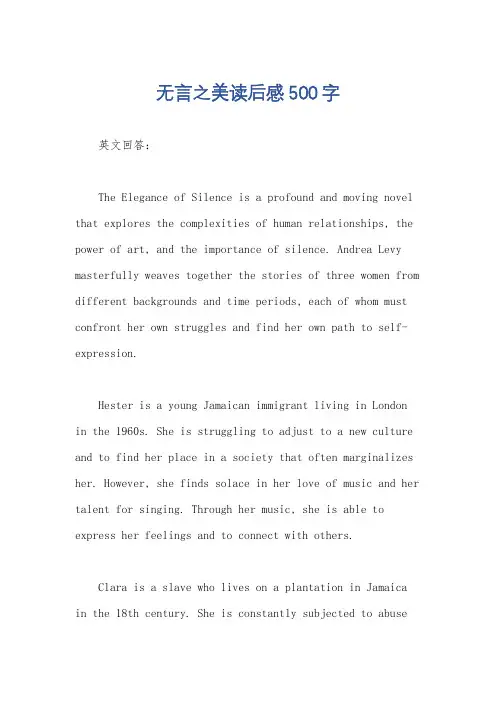 无言之美读后感500字

英文回答：

The Elegance of Silence is a profound and moving novel that explores the complexities of human relationships, the power of art, and the importance of silence. Andrea Levy masterfully weaves together the stories of three women from different backgrounds and time periods, each of whom must confront her own struggles and find her own path to self-expression.

Hester is a young Jamaican immigrant living in London in the 1960s. She is struggling to adjust to a new culture and to find her place in a society that often marginalizes her. However, she finds solace in her love of music and her talent for singing. Through her music, she is able to express her feelings and to connect with others.

Clara is a slave who lives on a plantation in Jamaica in the 18th century. She is constantly subjected to abuse